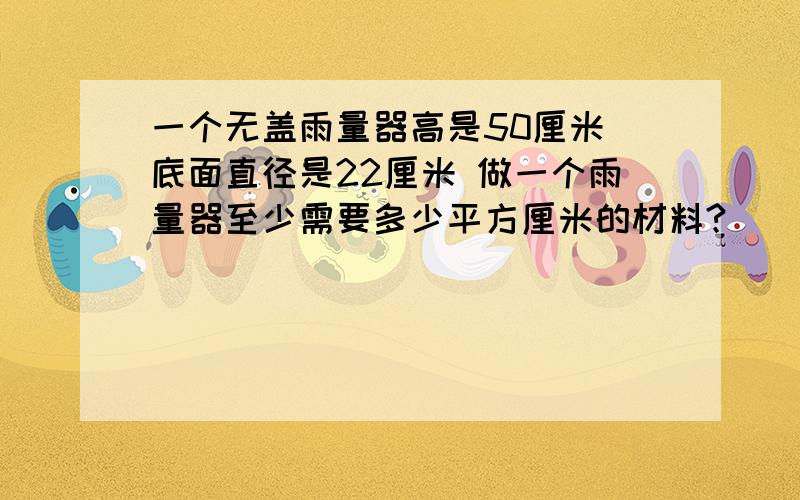 一个无盖雨量器高是50厘米 底面直径是22厘米 做一个雨量器至少需要多少平方厘米的材料?